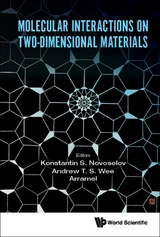 MOLECULAR INTERACTIONS ON TWO-DIMENSIONAL MATERIALS

Editors
Konstantin S. Novoselov
Andrew T. S. Wee
Arramel

World Scientific